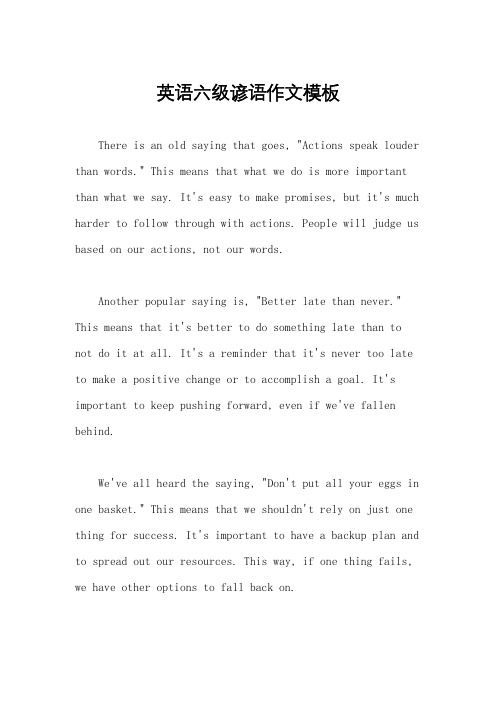 英语六级谚语作文模板

There is an old saying that goes, "Actions speak louder than words." This means that what we do is more important than what we say. It's easy to make promises, but it's much harder to follow through with actions. People will judge us based on our actions, not our words.

Another popular saying is, "Better late than never." This means that it's better to do something late than to not do it at all. It's a reminder that it's never too late to make a positive change or to accomplish a goal. It's important to keep pushing forward, even if we've fallen behind.

We've all heard the saying, "Don't put all your eggs in one basket." This means that we shouldn't rely on just one thing for success. It's important to have a backup plan and to spread out our resources. This way, if one thing fails, we have other options to fall back on.